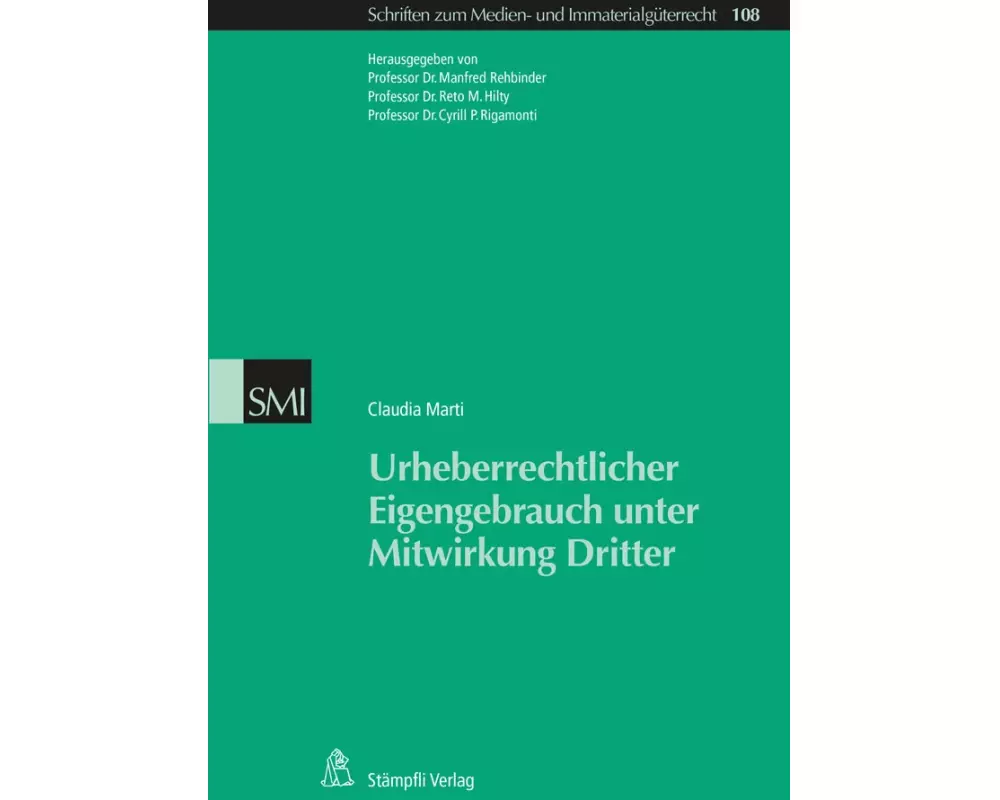 Schriften zum Medien- und Immaterialgüterrecht 108

Herausgegeben von
Professor Dr. Manfred Rehbinder
Professor Dr. Reto M. Hilty
Professor Dr. Cyrill P. Rigamonti

SMI

Claudia Marti

Urheberrechtlicher Eigengebrauch unter Mitwirkung Dritter

Stämpfli Verlag